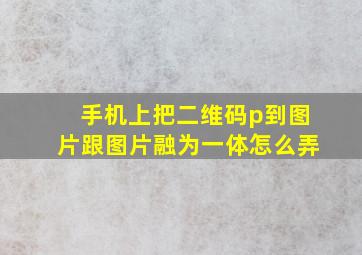 手机上把二维码p到图片跟图片融为一体怎么弄